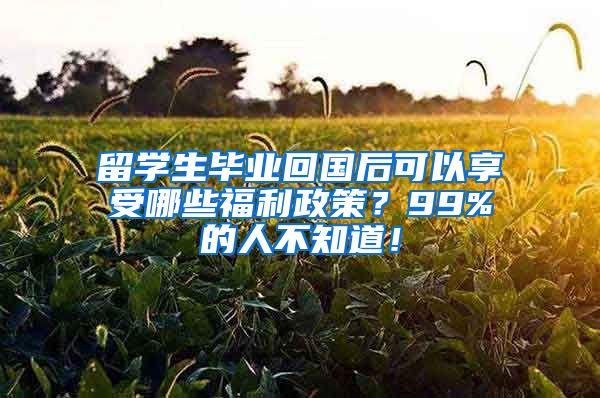 留学生毕业回国后可以享受哪些福利政策？99%的人不知道！